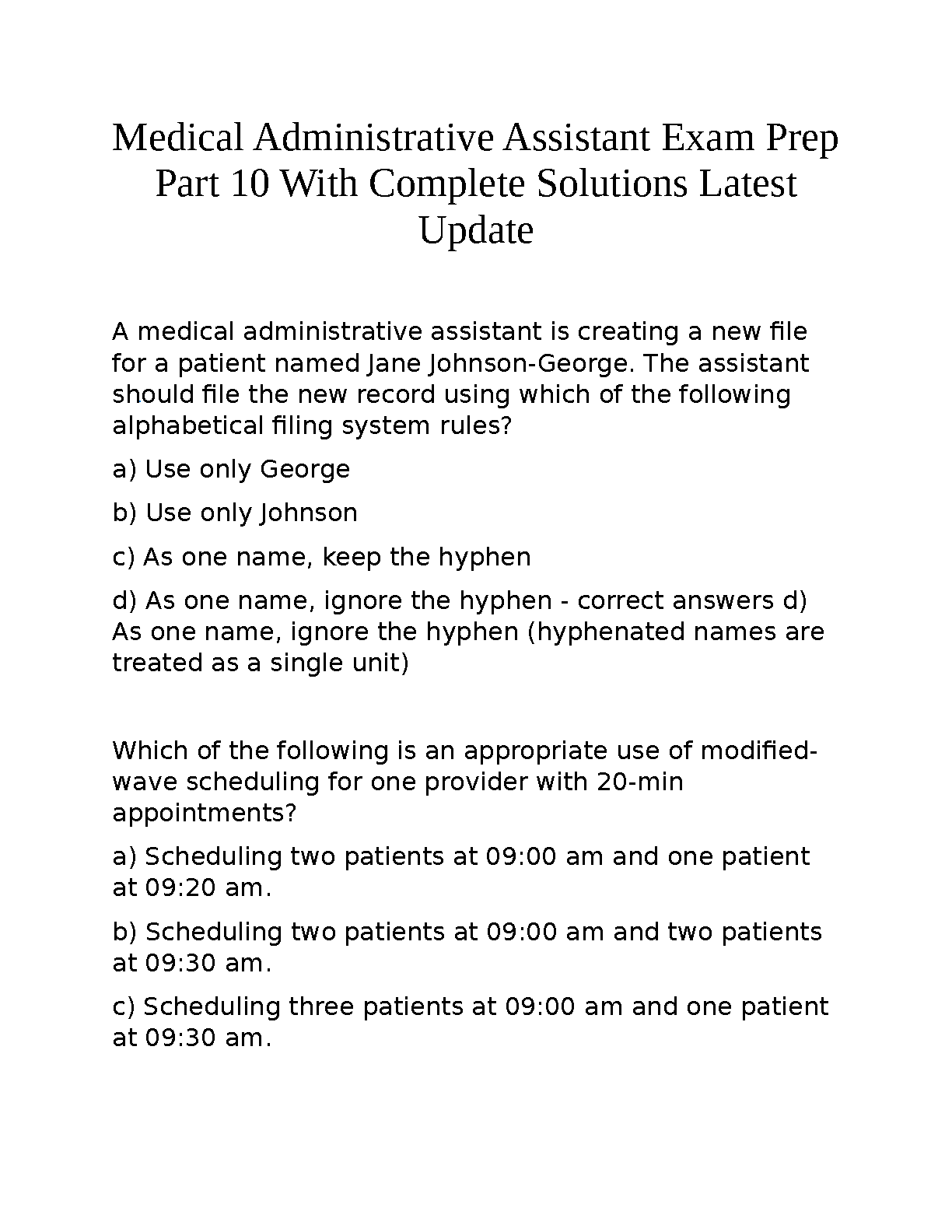 Medical Administrative Assistant Exam Prep Part 10 With Complete Solutions Latest Update

A medical administrative assistant is creating a new file for a patient named Jane Johnson-George. The assistant should file the new record using which of the following alphabetical filing system rules?

a) Use only George

b) Use only Johnson

c) As one name, keep the hyphen

d) As one name, ignore the hyphen - correct answers d) As one name, ignore the hyphen (hyphenated names are treated as a single unit)

Which of the following is an appropriate use of modified-wave scheduling for one provider with 20-min appointments?

a) Scheduling two patients at 09:00 am and one patient at 09:20 am.

b) Scheduling two patients at 09:00 am and two patients at 09:30 am.

c) Scheduling three patients at 09:00 am and one patient at 09:30 am.